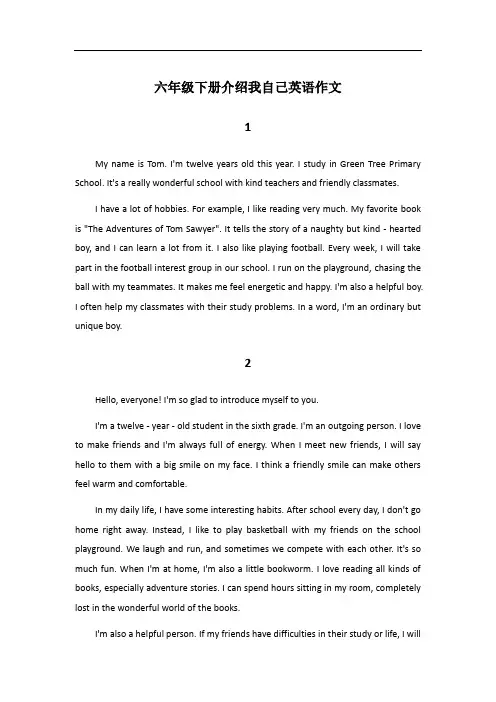 六年级下册介绍我自己英语作文

1

My name is Tom. I'm twelve years old this year. I study in Green Tree Primary School. It's a really wonderful school with kind teachers and friendly classmates.

I have a lot of hobbies. For example, I like reading very much. My favorite book is "The Adventures of Tom Sawyer". It tells the story of a naughty but kind - hearted boy, and I can learn a lot from it. I also like playing football. Every week, I will take part in the football interest group in our school. I run on the playground, chasing the ball with my teammates. It makes me feel energetic and happy. I'm also a helpful boy. I often help my classmates with their study problems. In a word, I'm an ordinary but unique boy.

2

Hello, everyone! I'm so glad to introduce myself to you.

I'm a twelve - year - old student in the sixth grade. I'm an outgoing person. I love to make friends and I'm always full of energy. When I meet new friends, I will say hello to them with a big smile on my face. I think a friendly smile can make others feel warm and comfortable.

In my daily life, I have some interesting habits. After school every day, I don't go home right away. Instead, I like to play basketball with my friends on the school playground. We laugh and run, and sometimes we compete with each other. It's so much fun. When I'm at home, I'm also a little bookworm. I love reading all kinds of books, especially adventure stories. I can spend hours sitting in my room, completely lost in the wonderful world of the books.

I'm also a helpful person. If my friends have difficulties in their study or life, I will